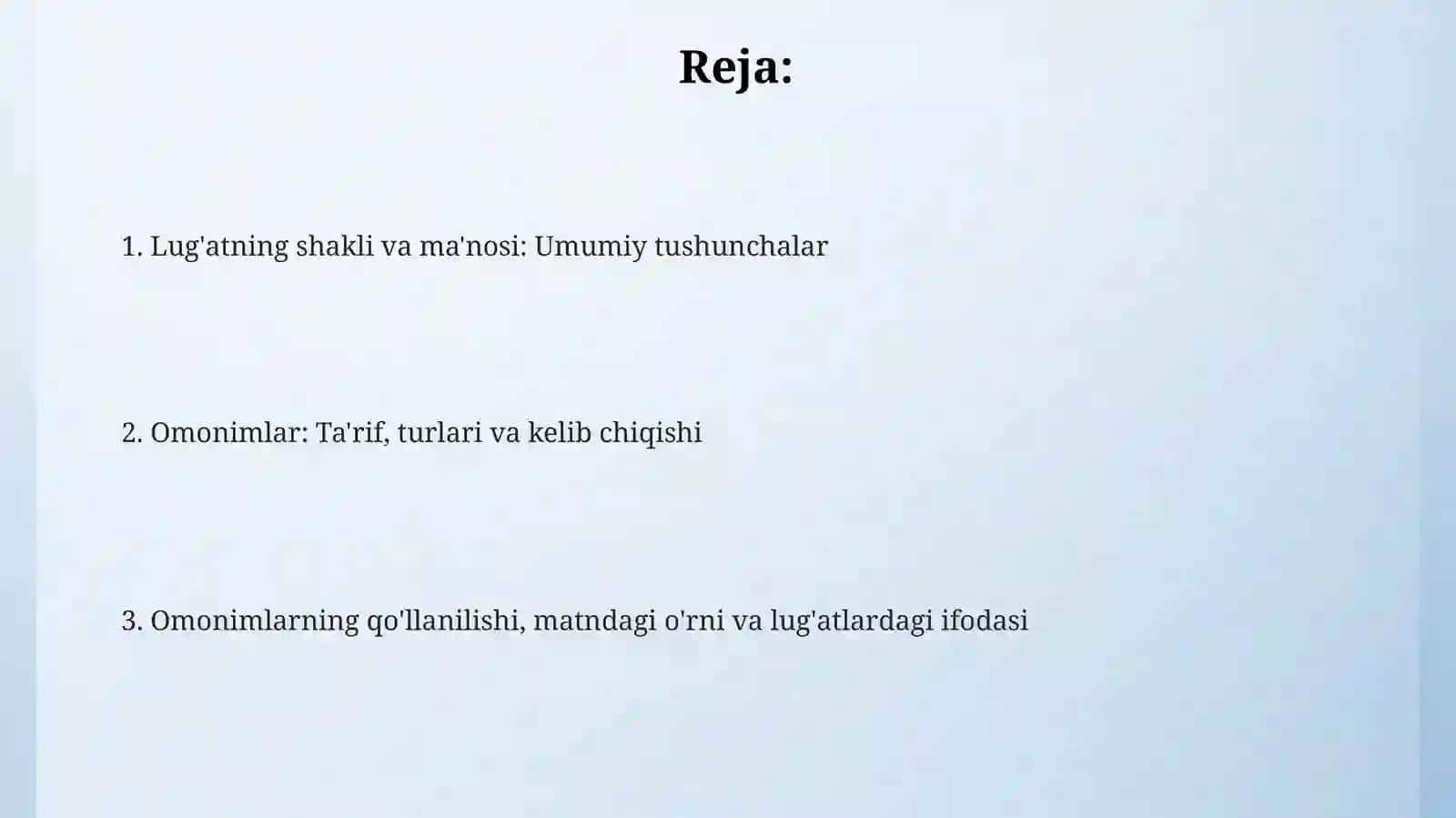 Reja:

1. Lug'atning shakli va ma'nosi: Umumiy tushunchalar

2. Omonimlar: Ta'rif, turlari va kelib chiqishi

3. Omonimlarning qo'llanilishi, matndagi o'rni va lug'atlardagi ifodasi